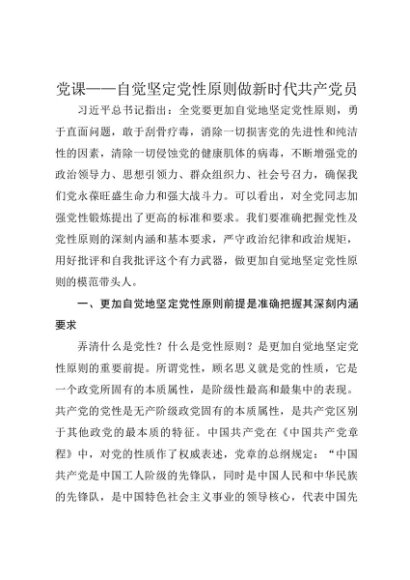 党课——自觉坚定党性原则做新时代共产党员

习近平总书记指出：全党要更加自觉地坚定党性原则，勇于直面问题，敢于刮骨疗毒，消除一切损害党的先进性和纯洁性的因素，清除一切侵蚀党的健康肌体的病毒，不断增强党的政治领导力、思想引领力、群众组织力、社会号召力，确保我们党永葆旺盛生命力和强大战斗力。可以看出，对全党同志加强党性锻炼提出了更高的标准和要求。我们要准确把握党性及党性原则的深刻内涵和基本要求，严守政治纪律和政治规矩，用好批评和自我批评这个有力武器，做更加自觉地坚定党性原则的模范带头人。

一、更加自觉地坚定党性原则前提是准确把握其深刻内涵要求

弄清什么是党性？什么是党性原则？是更加自觉地坚定党性原则的重要前提。所谓党性，顾名思义就是党的性质，它是一个政党所固有的本质属性，是阶级性最高和最集中的表现。共产党的党性是无产阶级政党固有的本质属性，是共产党区别于其他政党的最本质的特征。中国共产党在《中国共产党章程》中，对党的性质作了权威表述，党章的总纲规定：“中国共产党是中国工人阶级的先锋队，同时是中国人民和中华民族的先锋队，是中国特色社会主义事业的领导核心，代表中国先